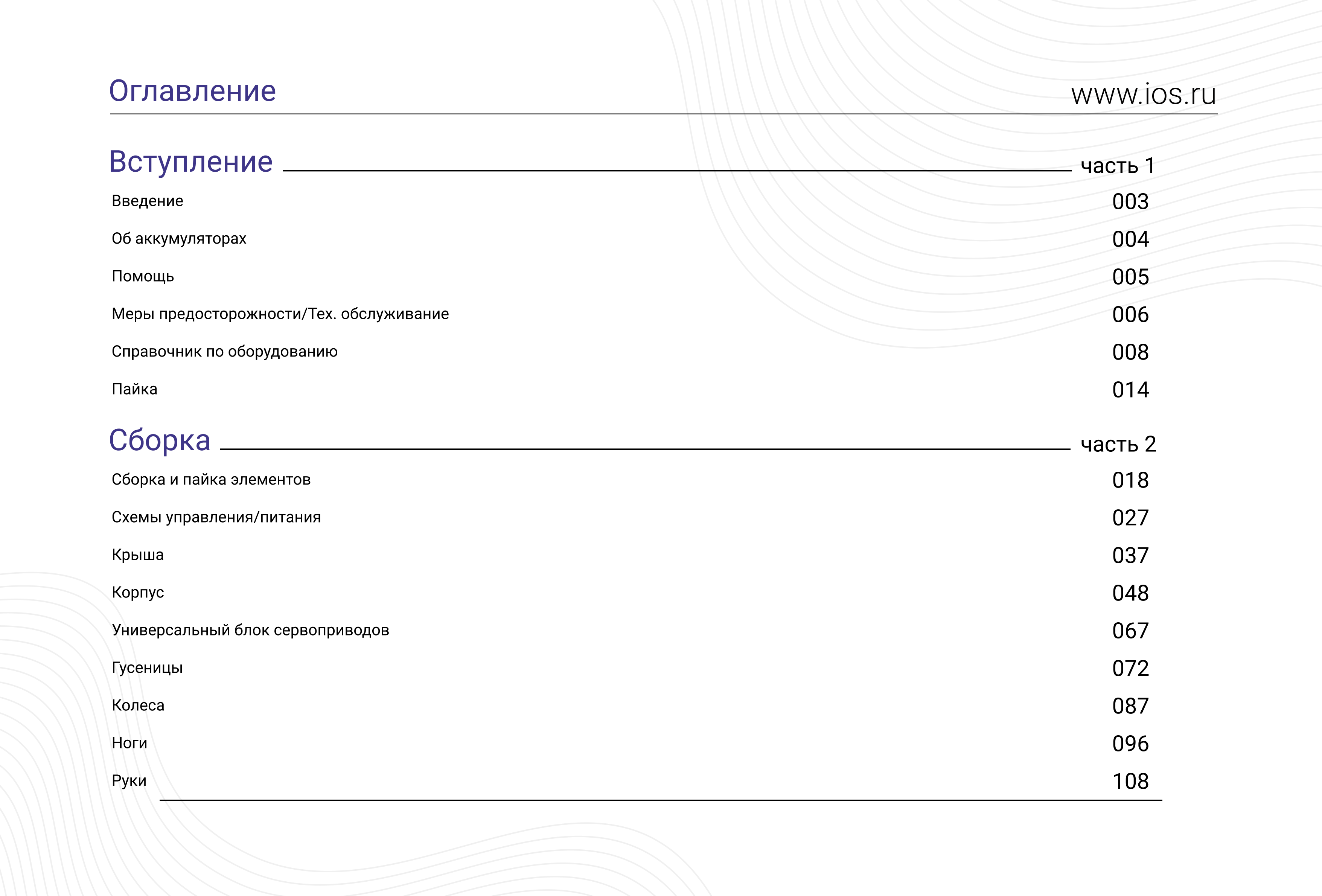 Оглавление www.ios.ru

Вступление часть 1

Введение 003

Об аккумуляторах 004

Помощь 005

Меры предосторожности/Тех. обслуживание 006

Справочник по оборудованию 008

Пайка 014

Сборка часть 2

Сборка и пайка элементов 018

Схемы управления/питания 027

Крыша 037

Корпус 048

Универсальный блок сервоприводов 067

Гусеницы 072

Колеса 087

Ноги 096

Руки 108